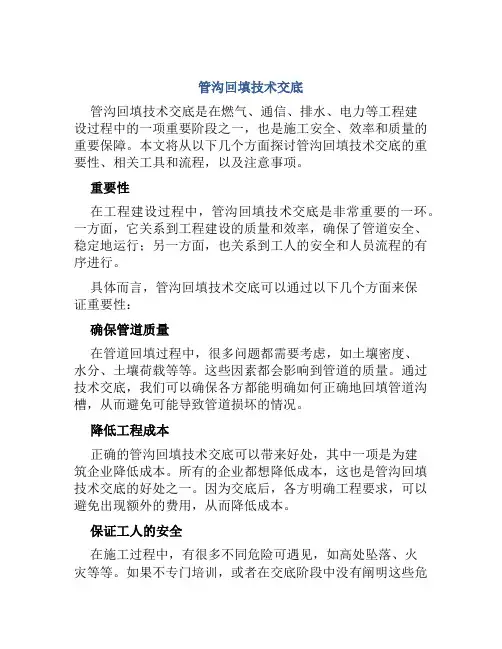 管沟回填技术交底

管沟回填技术交底是在燃气、通信、排水、电力等工程建设过程中的一项重要阶段之一，也是施工安全、效率和质量的重要保障。本文将从以下几个方面探讨管沟回填技术交底的重要性、相关工具和流程，以及注意事项。

重要性

在工程建设过程中，管沟回填技术交底是非常重要的一环。一方面，它关系到工程建设的质量和效率，确保了管道安全、稳定地运行；另一方面，也关系到工人的安全和人员流程的有序进行。

具体而言，管沟回填技术交底可以通过以下几个方面来保证重要性：

确保管道质量

在管道回填过程中，很多问题都需要考虑，如土壤密度、水分、土壤荷载等等。这些因素都会影响到管道的质量。通过技术交底，我们可以确保各方都能明确如何正确地回填管道沟槽，从而避免可能导致管道损坏的情况。

降低工程成本

正确的管沟回填技术交底可以带来好处，其中一项是为建筑企业降低成本。所有的企业都想降低成本，这也是管沟回填技术交底的好处之一。因为交底后，各方明确工程要求，可以避免出现额外的费用，从而降低成本。

保证工人的安全

在施工过程中，有很多不同危险可遇见，如高处坠落、火灾等等。如果不专门培训，或者在交底阶段中没有阐明这些危